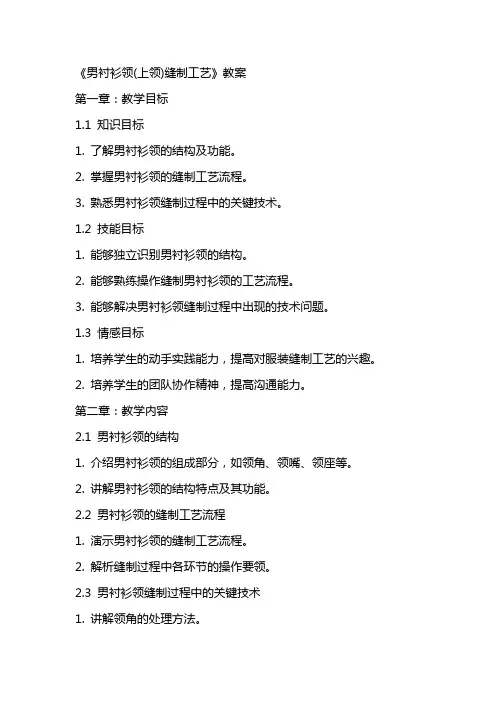 《男衬衫领(上领)缝制工艺》教案

第一章：教学目标

1.1 知识目标

1. 了解男衬衫领的结构及功能。

2. 掌握男衬衫领的缝制工艺流程。

3. 熟悉男衬衫领缝制过程中的关键技术。

1.2 技能目标

1. 能够独立识别男衬衫领的结构。

2. 能够熟练操作缝制男衬衫领的工艺流程。

3. 能够解决男衬衫领缝制过程中出现的技术问题。

1.3 情感目标

1. 培养学生的动手实践能力，提高对服装缝制工艺的兴趣。

2. 培养学生的团队协作精神，提高沟通能力。

第二章：教学内容

2.1 男衬衫领的结构

1. 介绍男衬衫领的组成部分，如领角、领嘴、领座等。

2. 讲解男衬衫领的结构特点及其功能。

2.2 男衬衫领的缝制工艺流程

1. 演示男衬衫领的缝制工艺流程。

2. 解析缝制过程中各环节的操作要领。

2.3 男衬衫领缝制过程中的关键技术

1. 讲解领角的处理方法。